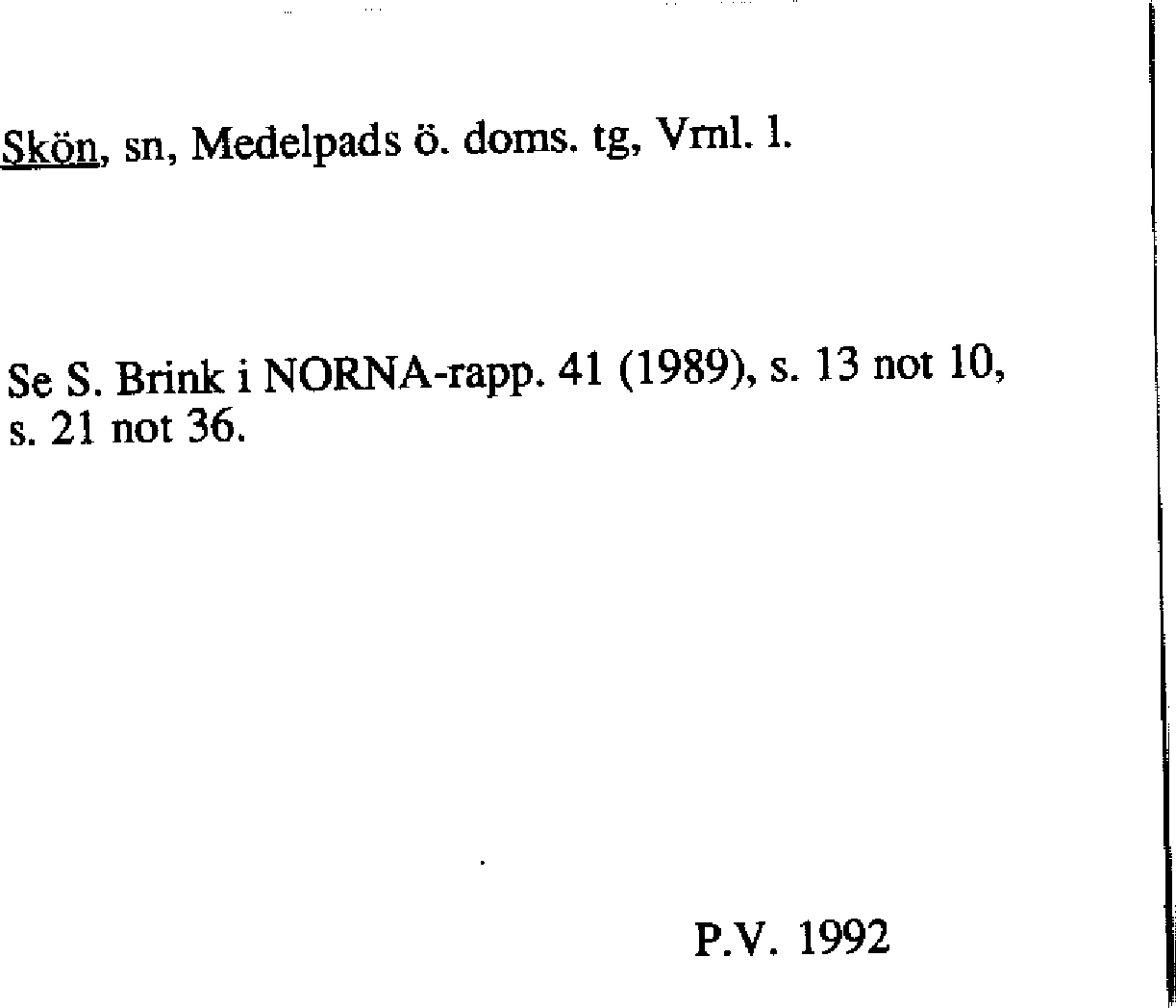 Skön, sn, Medelpads ö. doms. tg, Vrnl. l.

Se S. Brink i NORNA-rapp. 41 (1989), s. 13 not 10, s. 21 not 36.

P.V. 1992